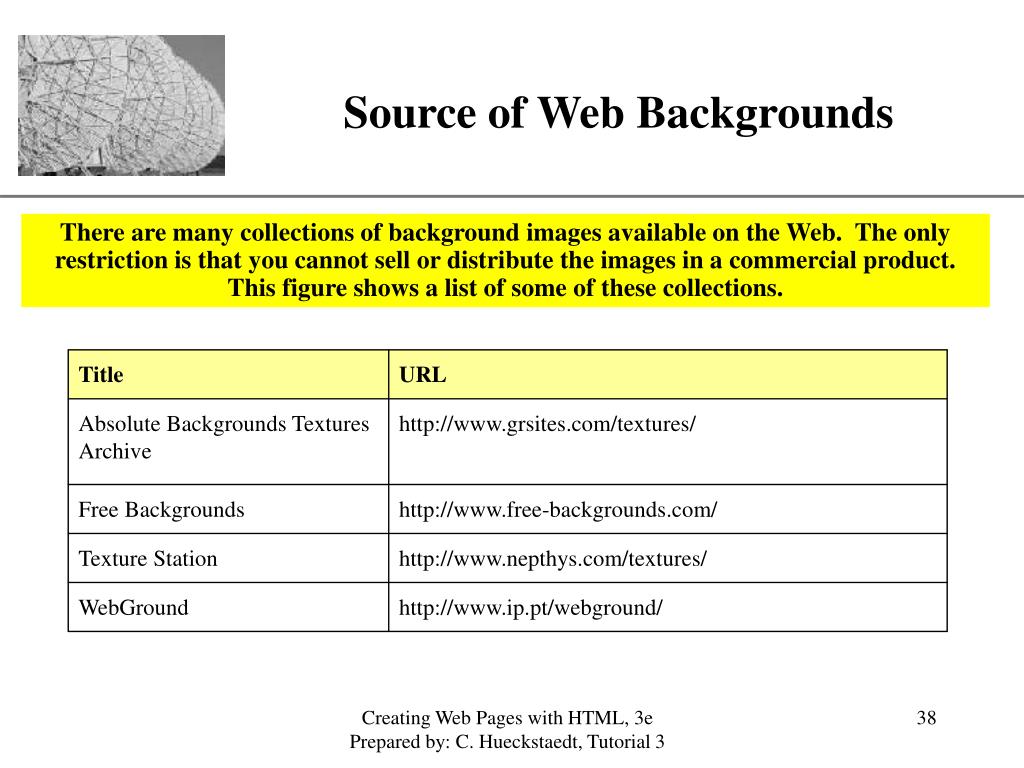 Source of Web Backgrounds

There are many collections of background images available on the Web. The only restriction is that you cannot sell or distribute the images in a commercial product. This figure shows a list of some of these collections.

| Title | URL |
|---|---|
| Absolute Backgrounds Textures Archive | http://www.grsites.com/textures/ |
| Free Backgrounds | http://www.free-backgrounds.com/ |
| Texture Station | http://www.nepthys.com/textures/ |
| WebGround | http://www.ip.pt/webground/ |

Creating Web Pages with HTML, 3e
Prepared by: C. Hueckstaedt, Tutorial 3

38